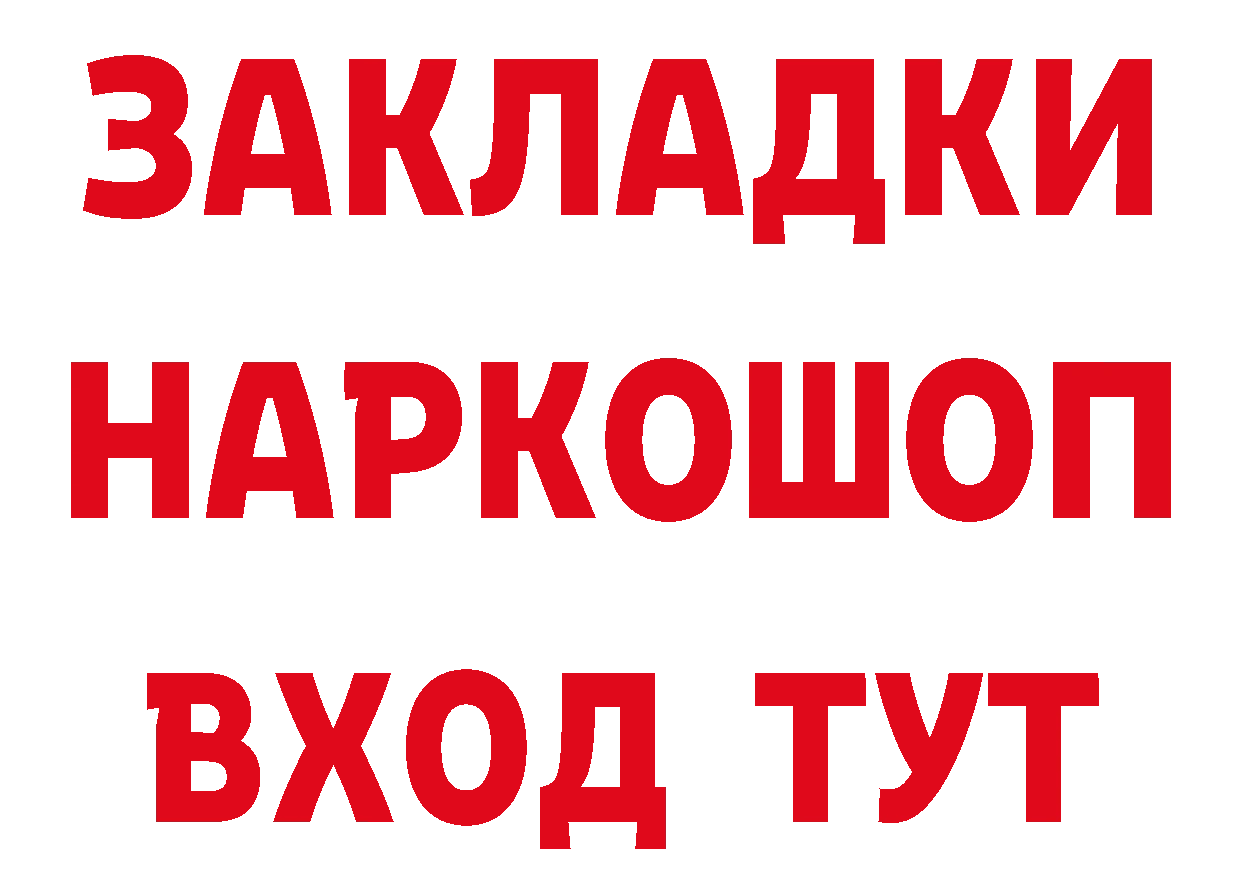 ЗАКЛАДКИ НАРКОШОП ВХОД ТУТ